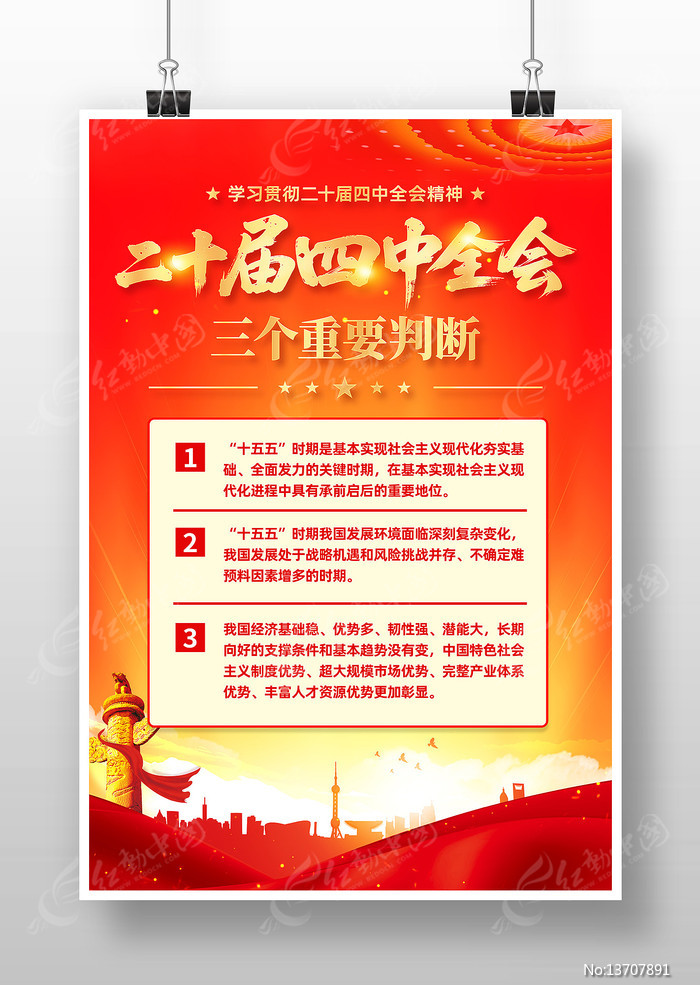 ★ 学习贯彻二十届四中全会精神 ★

二十届四中全会

三个重要判断

1 “十五五”时期是基本实现社会主义现代化夯实基础、全面发力的关键时期，在基本实现社会主义现代化进程中具有承前启后的重要地位。

2 “十五五”时期我国发展环境面临深刻复杂变化，我国发展处于战略机遇和风险挑战并存、不确定难预料因素增多的时期。

3 我国经济基础稳、优势多、韧性强、潜能大，长期向好的支撑条件和基本趋势没有变，中国特色社会主义制度优势、超大规模市场优势、完整产业体系优势、丰富人才资源优势更加彰显。

No:13707891

红动中国